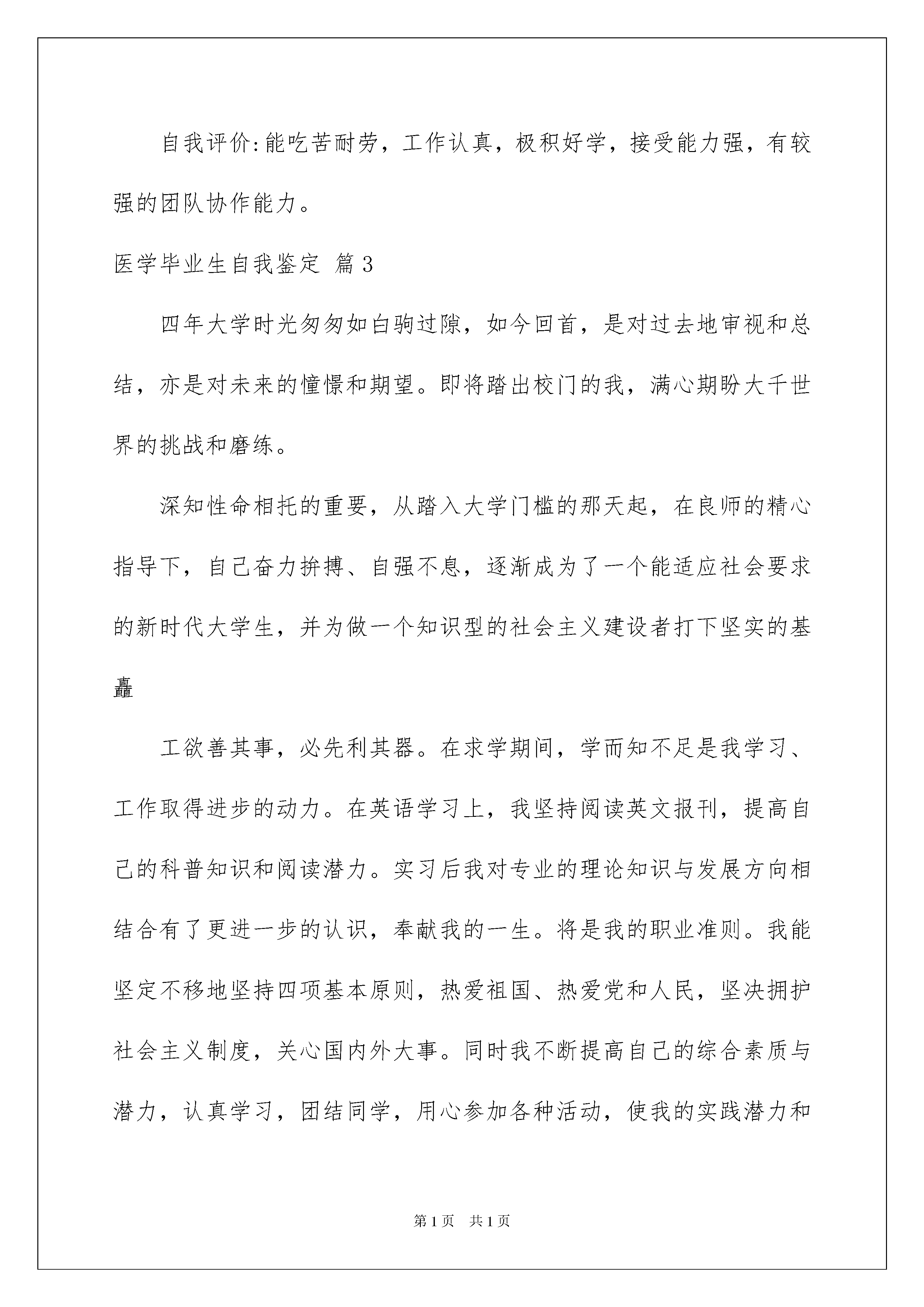 自我评价:能吃苦耐劳，工作认真，极积好学，接受能力强，有较强的团队协作能力。

医学毕业生自我鉴定 篇3

四年大学时光匆匆如白驹过隙，如今回首，是对过去地审视和总结，亦是对未来的憧憬和期望。即将踏出校门的我，满心期盼大千世界的挑战和磨练。

深知性命相托的重要，从踏入大学门槛的那天起，在良师的精心指导下，自己奋力拚搏、自强不息，逐渐成为了一个能适应社会要求的新时代大学生，并为做一个知识型的社会主义建设者打下坚实的基矗

工欲善其事，必先利其器。在求学期间，学而知不足是我学习、工作取得进步的动力。在英语学习上，我坚持阅读英文报刊，提高自己的科普知识和阅读潜力。实习后我对专业的理论知识与发展方向相结合有了更进一步的认识，奉献我的一生。将是我的职业准则。我能坚定不移地坚持四项基本原则，热爱祖国、热爱党和人民，坚决拥护社会主义制度，关心国内外大事。同时我不断提高自己的综合素质与潜力，认真学习，团结同学，用心参加各种活动，使我的实践潜力和

第1页 共1页